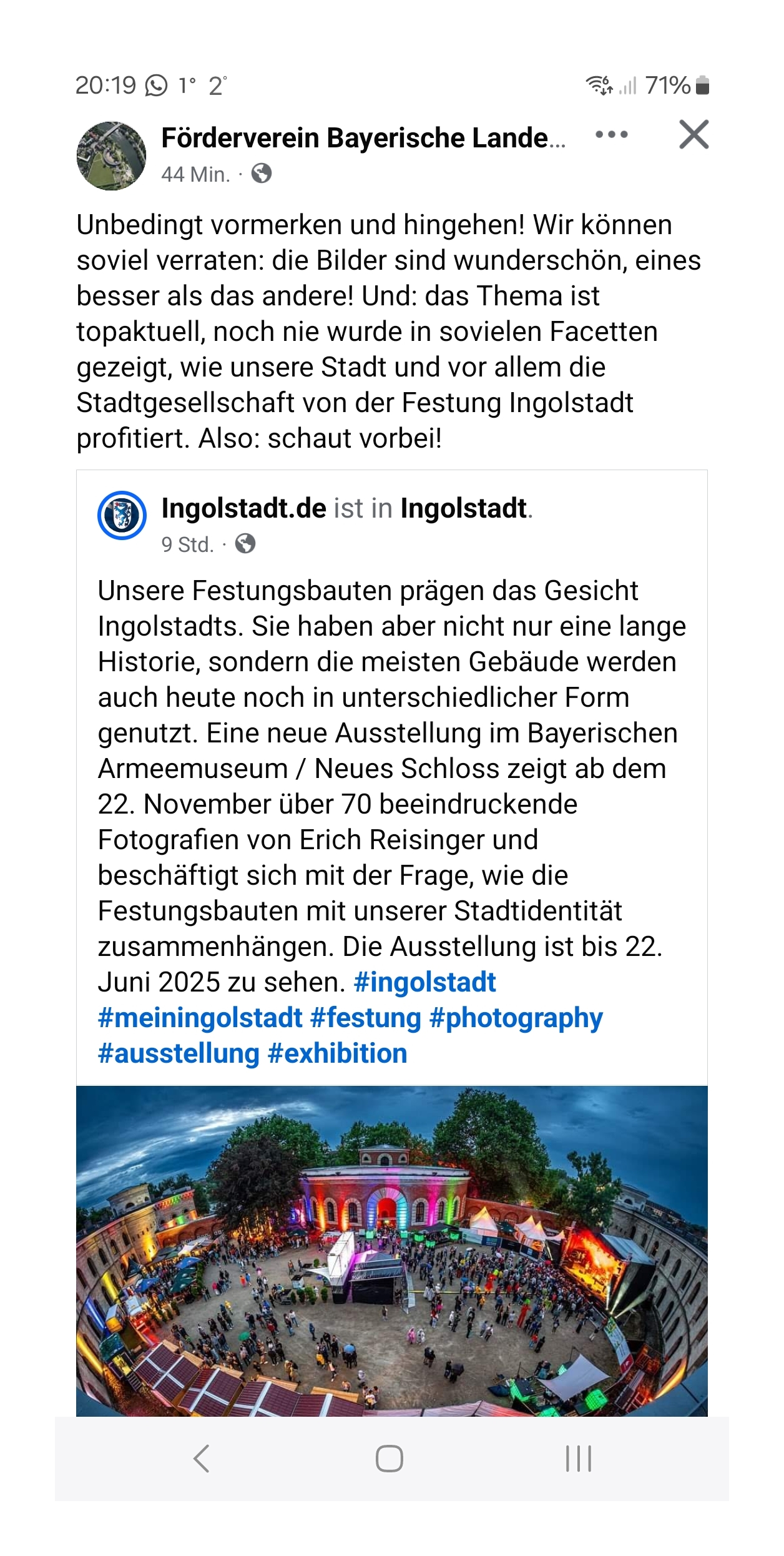 20:19 1° 2° 71%

Förderverein Bayerische Lande...
44 Min. ·

Unbedingt vormerken und hingehen! Wir können soviel verraten: die Bilder sind wunderschön, eines besser als das andere! Und: das Thema ist topaktuell, noch nie wurde in sovielen Facetten gezeigt, wie unsere Stadt und vor allem die Stadtgesellschaft von der Festung Ingolstadt profitiert. Also: schaut vorbei!

Ingolstadt.de ist in Ingolstadt.
9 Std. ·

Unsere Festungsbauten prägen das Gesicht Ingolstadts. Sie haben aber nicht nur eine lange Historie, sondern die meisten Gebäude werden auch heute noch in unterschiedlicher Form genutzt. Eine neue Ausstellung im Bayerischen Armeemuseum / Neues Schloss zeigt ab dem 22. November über 70 beeindruckende Fotografien von Erich Reisinger und beschäftigt sich mit der Frage, wie die Festungsbauten mit unserer Stadtidentität zusammenhängen. Die Ausstellung ist bis 22. Juni 2025 zu sehen. #ingolstadt #meiningolstadt #festung #photography #ausstellung #exhibition